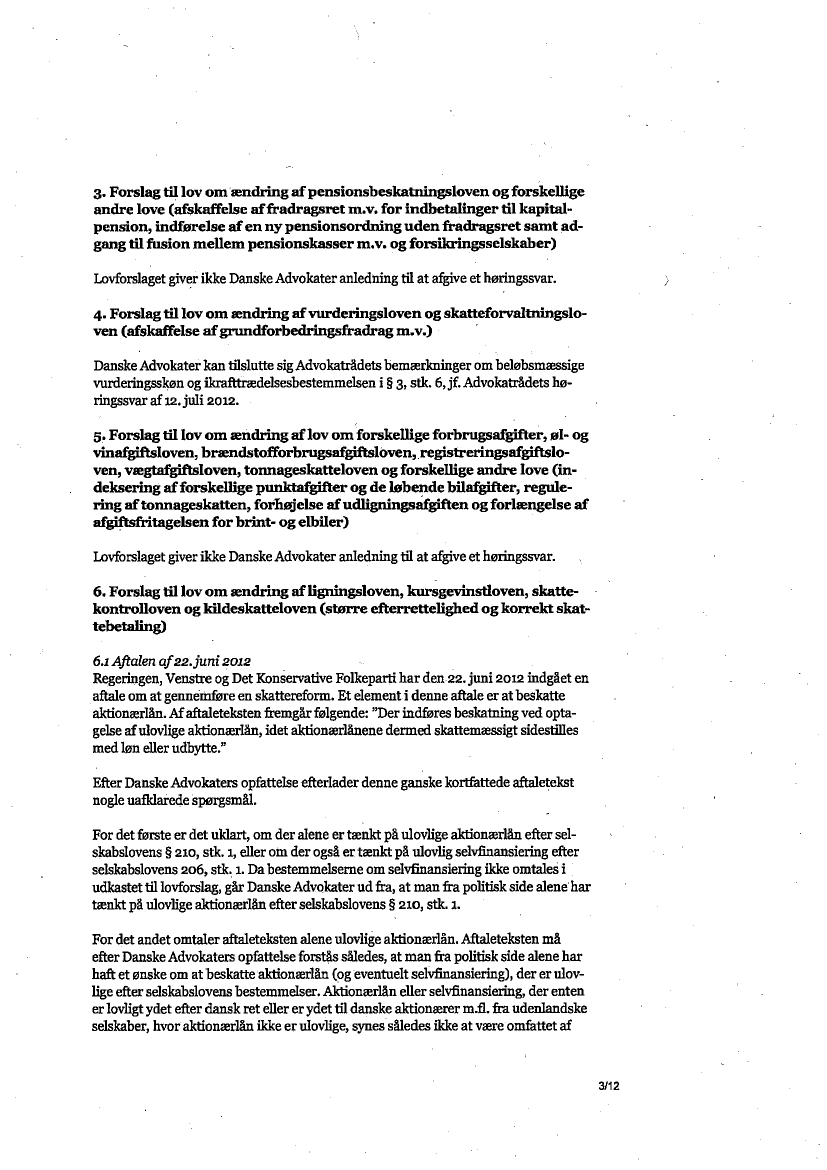 3. Forslag til lov om ændring af pensionsbeskatningsloven og forskellige andre love (afskaffelse af fradragsret m.v. for indbetalinger til kapitalpension, indførelse af en ny pensionsordning uden fradragsret samt adgang til fusion mellem pensionskasser m.v. og forsikringsselskaber)

Lovforslaget giver ikke Danske Advokater anledning til at afgive et høringssvar.

4. Forslag til lov om ændring af vurderingsloven og skatteforvaltningsloven (afskaffelse af grundforbedringsfradrag m.v.)

Danske Advokater kan tilslutte sig Advokatrådets bemærkninger om beløbsmæssige vurderingsskøn og ikrafttrædelsesbestemmelsen i § 3, stk. 6, jf. Advokatrådets høringssvar af 12. juli 2012.

5. Forslag til lov om ændring af lov om forskellige forbrugsafgifter, øl- og vinafgiftsloven, brændstofforbrugsafgiftsloven, registreringsafgiftsloven, vægtafgiftsloven, tonnageskatteloven og forskellige andre love (indeksering af forskellige punktafgifter og de løbende bilafgifter, regulering af tonnageskatten, forhøjelse af udligningsafgiften og forlængelse af afgiftsfritagelsen for brint- og elbiler)

Lovforslaget giver ikke Danske Advokater anledning til at afgive et høringssvar.

6. Forslag til lov om ændring af ligningsloven, kursgevinstloven, skattekontrolloven og kildeskatteloven (større efterrettelighed og korrekt skattebetaling)

6.1 Aftalen af 22. juni 2012
Regeringen, Venstre og Det Konservative Folkeparti har den 22. juni 2012 indgået en aftale om at gennemføre en skattereform. Et element i denne aftale er at beskatte aktionærlån. Af aftaleteksten fremgår følgende: "Der indføres beskatning ved optagelse af ulovlige aktionærlån, idet aktionærlånene dermed skattemæssigt sidestilles med løn eller udbytte."

Efter Danske Advokaters opfattelse efterlader denne ganske kortfattede aftaletekst nogle uafklarede spørgsmål.

For det første er det uklart, om der alene er tænkt på ulovlige aktionærlån efter selskabslovens § 210, stk. 1, eller om der også er tænkt på ulovlig selvfinansiering efter selskabslovens 206, stk. 1. Da bestemmelserne om selvfinansiering ikke omtales i udkastet til lovforslag, går Danske Advokater ud fra, at man fra politisk side alene har tænkt på ulovlige aktionærlån efter selskabslovens § 210, stk. 1.

For det andet omtaler aftaleteksten alene ulovlige aktionærlån. Aftaleteksten må efter Danske Advokaters opfattelse forstås således, at man fra politisk side alene har haft et ønske om at beskatte aktionærlån (og eventuelt selvfinansiering), der er ulovlige efter selskabslovens bestemmelser. Aktionærlån eller selvfinansiering, der enten er lovligt ydet efter dansk ret eller er ydet til danske aktionærer m.fl. fra udenlandske selskaber, hvor aktionærlån ikke er ulovlige, synes således ikke at være omfattet af

3/12